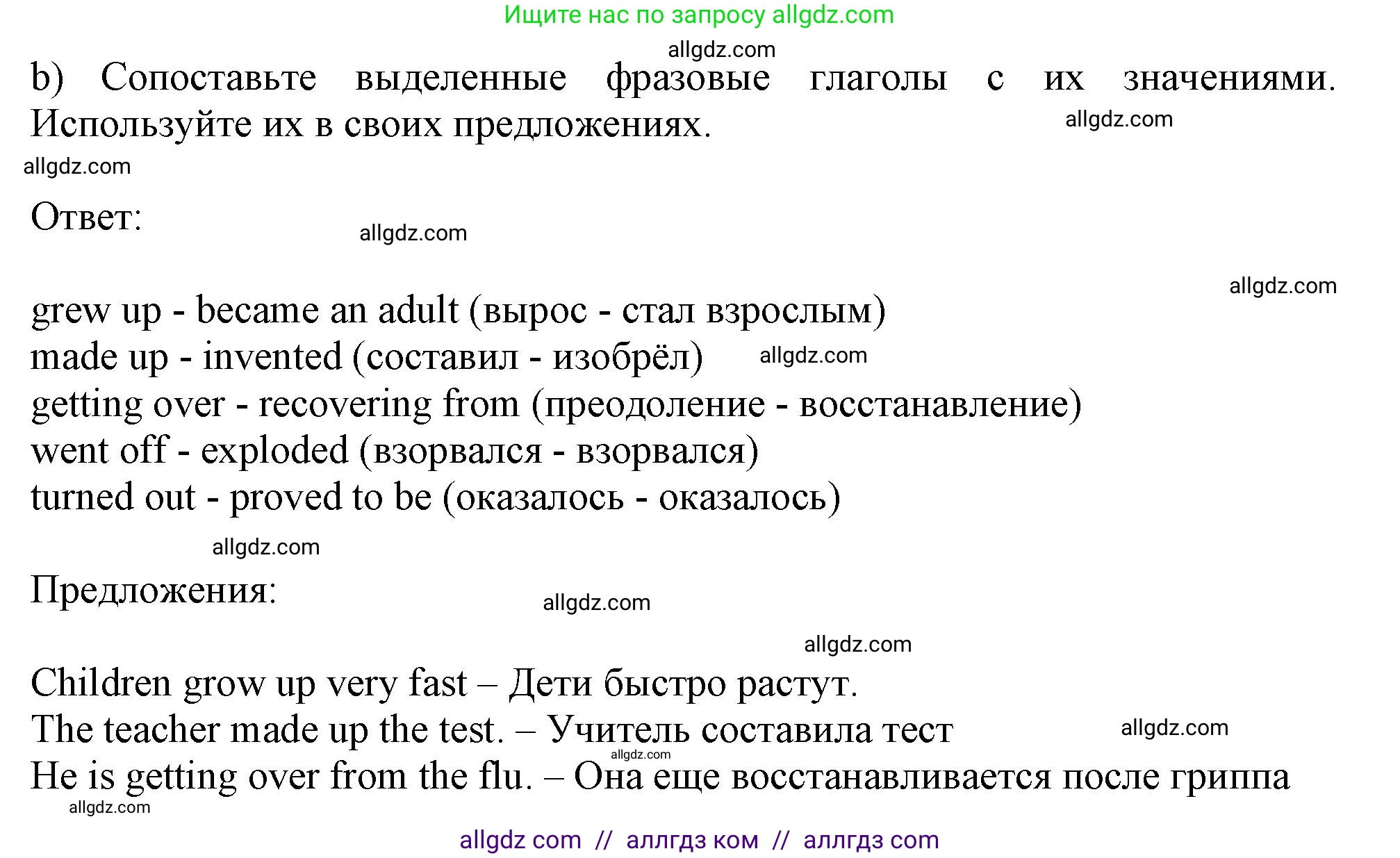 Ищите нас по запросу allgdz.com

allgdz.com

b) Сопоставьте выделенные фразовые глаголы с их значениями. Используйте их в своих предложениях.

allgdz.com

allgdz.com

Ответ:

allgdz.com

allgdz.com

grew up - became an adult (вырос - стал взрослым)
made up - invented (составил - изобрёл)
allgdz.com
getting over - recovering from (преодоление - восстанавление)
went off - exploded (взорвался - взорвался)
turned out - proved to be (оказалось - оказалось)

allgdz.com

Предложения:

allgdz.com

allgdz.com

Children grow up very fast – Дети быстро растут.
The teacher made up the test. – Учитель составила тест
allgdz.com
allgdz.com
He is getting over from the flu. – Она еще восстанавливается после гриппа

allgdz.com

allgdz com // аллгдз ком // аллгдз com